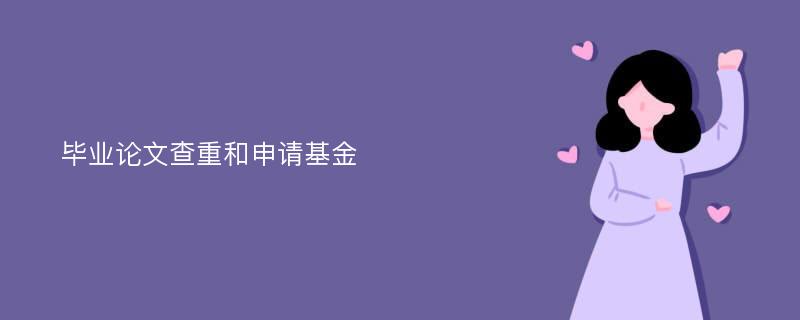 毕业论文查重和申请基金